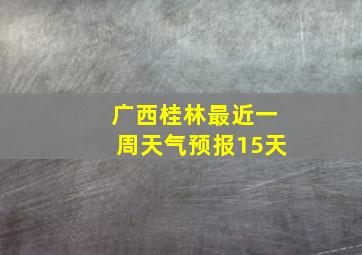 广西桂林最近一周天气预报15天